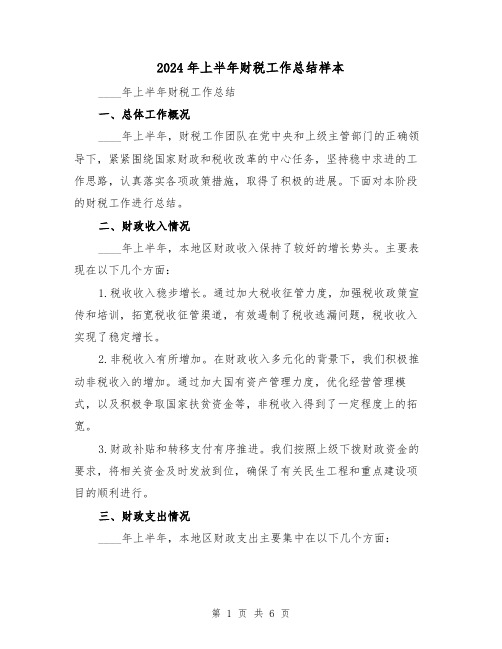 2024年上半年财税工作总结样本

____年上半年财税工作总结

一、总体工作概况

____年上半年，财税工作团队在党中央和上级主管部门的正确领导下，紧紧围绕国家财政和税收改革的中心任务，坚持稳中求进的工作思路，认真落实各项政策措施，取得了积极的进展。下面对本阶段的财税工作进行总结。

二、财政收入情况

____年上半年，本地区财政收入保持了较好的增长势头。主要表现在以下几个方面：

1.税收收入稳步增长。通过加大税收征管力度，加强税收政策宣传和培训，拓宽税收征管渠道，有效遏制了税收逃漏问题，税收收入实现了稳定增长。

2.非税收入有所增加。在财政收入多元化的背景下，我们积极推动非税收入的增加。通过加大国有资产管理力度，优化经营管理模式，以及积极争取国家扶贫资金等，非税收入得到了一定程度上的拓宽。

3.财政补贴和转移支付有序推进。我们按照上级下拨财政资金的要求，将相关资金及时发放到位，确保了有关民生工程和重点建设项目的顺利进行。

三、财政支出情况

____年上半年，本地区财政支出主要集中在以下几个方面：

第 1 页 共 6 页